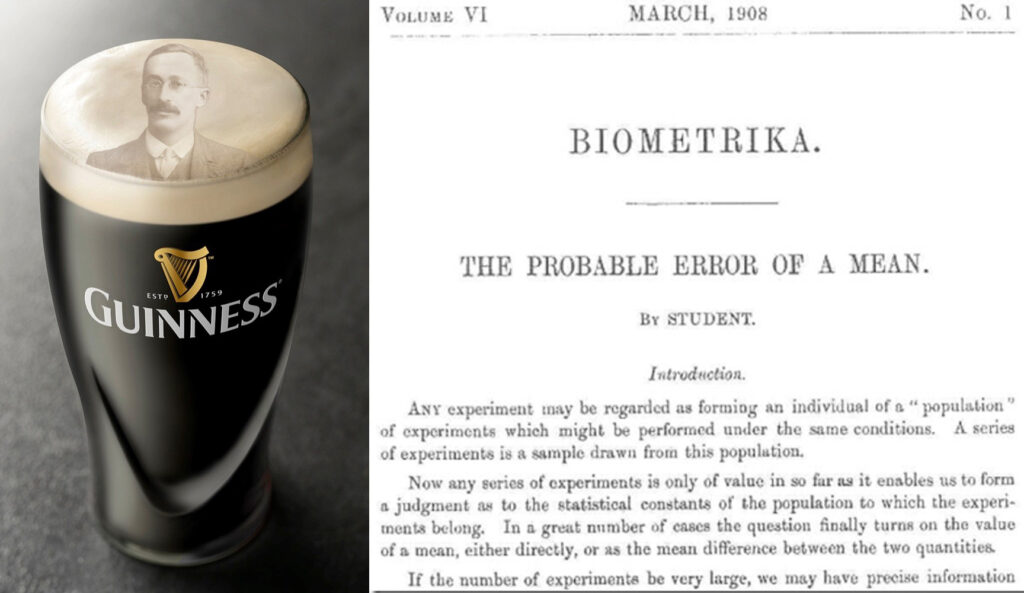 ESTD 1759
GUINNESS

VOLUME VI MARCH, 1908 No. 1

BIOMETRIKA.

THE PROBABLE ERROR OF A MEAN.

BY STUDENT.

Introduction.

ANY experiment may be regarded as forming an individual of a "population" of experiments which might be performed under the same conditions. A series of experiments is a sample drawn from this population.

Now any series of experiments is only of value in so far as it enables us to form a judgment as to the statistical constants of the population to which the experiments belong. In a great number of cases the question finally turns on the value of a mean, either directly, or as the mean difference between the two quantities.

If the number of experiments be very large, we may have precise information